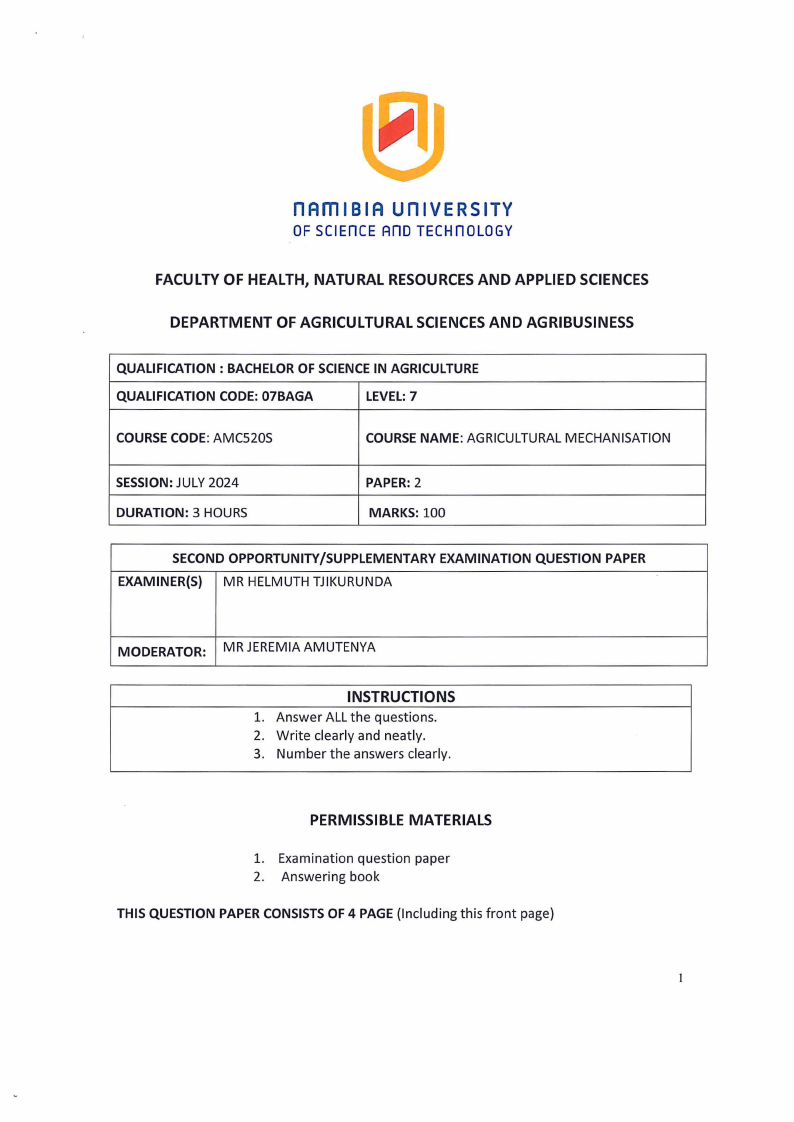 NAMIBIA UNIVERSITY
OF SCIENCE AND TECHNOLOGY

FACULTY OF HEALTH, NATURAL RESOURCES AND APPLIED SCIENCES

DEPARTMENT OF AGRICULTURAL SCIENCES AND AGRIBUSINESS

| QUALIFICATION : BACHELOR OF SCIENCE IN AGRICULTURE | |
|---|---|
| QUALIFICATION CODE: 07BAGA | LEVEL: 7 |
| COURSE CODE: AMC520S | COURSE NAME: AGRICULTURAL MECHANISATION |
| SESSION: JULY 2024 | PAPER: 2 |
| DURATION: 3 HOURS | MARKS: 100 |

| SECOND OPPORTUNITY/SUPPLEMENTARY EXAMINATION QUESTION PAPER | |
|---|---|
| EXAMINER(S) | MR HELMUTH TJIKURUNDA |
| MODERATOR: | MR JEREMIA AMUTENYA |

INSTRUCTIONS
1. Answer ALL the questions.
2. Write clearly and neatly.
3. Number the answers clearly.

PERMISSIBLE MATERIALS

1. Examination question paper
2. Answering book

THIS QUESTION PAPER CONSISTS OF 4 PAGE (Including this front page)

1